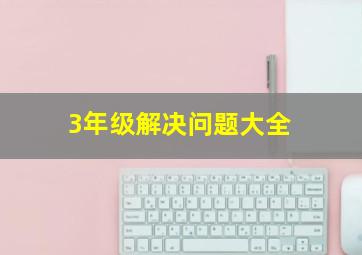 3年级解决问题大全